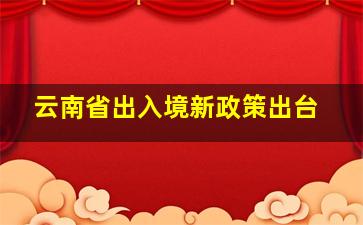 云南省出入境新政策出台